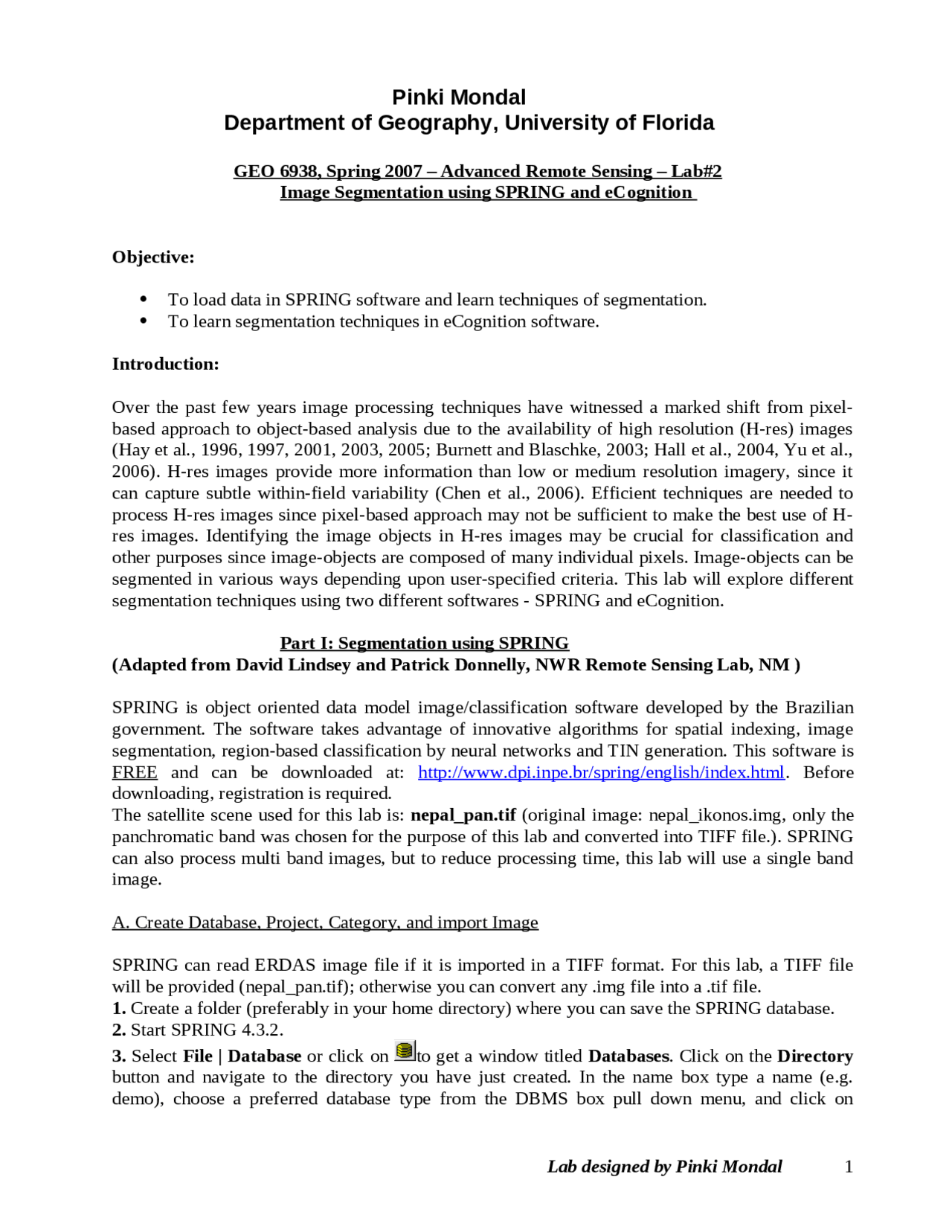 Pinki Mondal
Department of Geography, University of Florida

GEO 6938, Spring 2007 – Advanced Remote Sensing – Lab#2
Image Segmentation using SPRING and eCognition

Objective:

• To load data in SPRING software and learn techniques of segmentation.
• To learn segmentation techniques in eCognition software.

Introduction:

Over the past few years image processing techniques have witnessed a marked shift from pixel-based approach to object-based analysis due to the availability of high resolution (H-res) images (Hay et al., 1996, 1997, 2001, 2003, 2005; Burnett and Blaschke, 2003; Hall et al., 2004, Yu et al., 2006). H-res images provide more information than low or medium resolution imagery, since it can capture subtle within-field variability (Chen et al., 2006). Efficient techniques are needed to process H-res images since pixel-based approach may not be sufficient to make the best use of H-res images. Identifying the image objects in H-res images may be crucial for classification and other purposes since image-objects are composed of many individual pixels. Image-objects can be segmented in various ways depending upon user-specified criteria. This lab will explore different segmentation techniques using two different softwares - SPRING and eCognition.

Part I: Segmentation using SPRING
(Adapted from David Lindsey and Patrick Donnelly, NWR Remote Sensing Lab, NM )

SPRING is object oriented data model image/classification software developed by the Brazilian government. The software takes advantage of innovative algorithms for spatial indexing, image segmentation, region-based classification by neural networks and TIN generation. This software is FREE and can be downloaded at: http://www.dpi.inpe.br/spring/english/index.html. Before downloading, registration is required.
The satellite scene used for this lab is: nepal_pan.tif (original image: nepal_ikonos.img, only the panchromatic band was chosen for the purpose of this lab and converted into TIFF file.). SPRING can also process multi band images, but to reduce processing time, this lab will use a single band image.

A. Create Database, Project, Category, and import Image

SPRING can read ERDAS image file if it is imported in a TIFF format. For this lab, a TIFF file will be provided (nepal_pan.tif); otherwise you can convert any .img file into a .tif file.
1. Create a folder (preferably in your home directory) where you can save the SPRING database.
2. Start SPRING 4.3.2.
3. Select File | Database or click on to get a window titled Databases. Click on the Directory button and navigate to the directory you have just created. In the name box type a name (e.g. demo), choose a preferred database type from the DBMS box pull down menu, and click on

Lab designed by Pinki Mondal 1